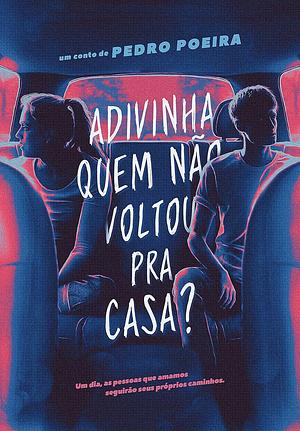 um conto de PEDRO POEIRA

ADIVINHA QUEM NÃO VOLTOU PRA CASA?

Um dia, as pessoas que amamos seguirão seus próprios caminhos.